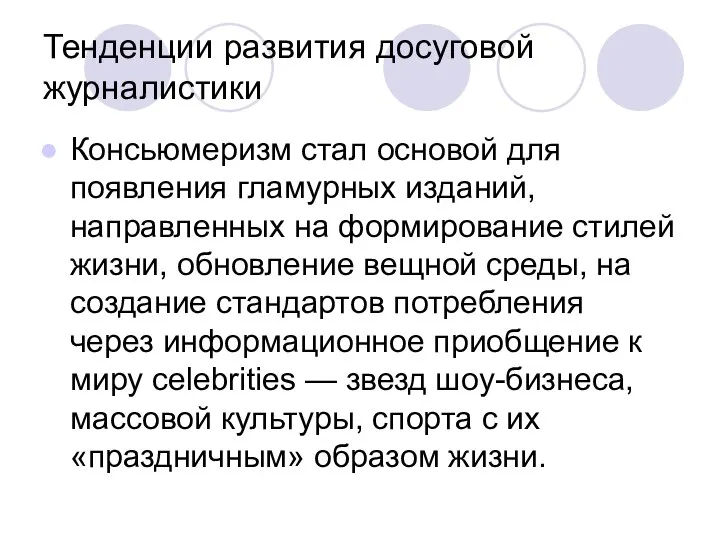 Тенденции развития досуговой журналистики

Консьюмеризм стал основой для появления гламурных изданий, направленных на формирование стилей жизни, обновление вещной среды, на создание стандартов потребления через информационное приобщение к миру celebrities — звезд шоу-бизнеса, массовой культуры, спорта с их «праздничным» образом жизни.